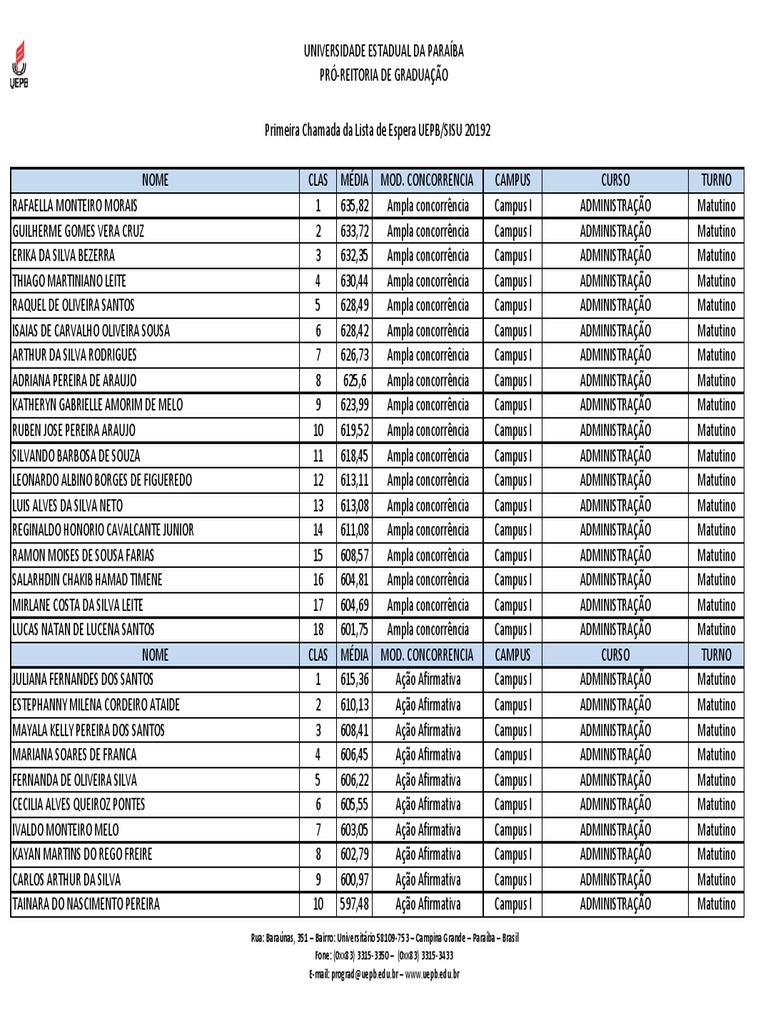 UEPB

UNIVERSIDADE ESTADUAL DA PARAÍBA
PRÓ-REITORIA DE GRADUAÇÃO

Primeira Chamada da Lista de Espera UEPB/SISU 20192

| NOME | CLAS | MÉDIA | MOD. CONCORRENCIA | CAMPUS | CURSO | TURNO |
|---|---|---|---|---|---|---|
| RAFAELLA MONTEIRO MORAIS | 1 | 635,82 | Ampla concorrência | Campus I | ADMINISTRAÇÃO | Matutino |
| GUILHERME GOMES VERA CRUZ | 2 | 633,72 | Ampla concorrência | Campus I | ADMINISTRAÇÃO | Matutino |
| ERIKA DA SILVA BEZERRA | 3 | 632,35 | Ampla concorrência | Campus I | ADMINISTRAÇÃO | Matutino |
| THIAGO MARTINIANO LEITE | 4 | 630,44 | Ampla concorrência | Campus I | ADMINISTRAÇÃO | Matutino |
| RAQUEL DE OLIVEIRA SANTOS | 5 | 628,49 | Ampla concorrência | Campus I | ADMINISTRAÇÃO | Matutino |
| ISAIAS DE CARVALHO OLIVEIRA SOUSA | 6 | 628,42 | Ampla concorrência | Campus I | ADMINISTRAÇÃO | Matutino |
| ARTHUR DA SILVA RODRIGUES | 7 | 626,73 | Ampla concorrência | Campus I | ADMINISTRAÇÃO | Matutino |
| ADRIANA PEREIRA DE ARAUJO | 8 | 625,6 | Ampla concorrência | Campus I | ADMINISTRAÇÃO | Matutino |
| KATHERYN GABRIELLE AMORIM DE MELO | 9 | 623,99 | Ampla concorrência | Campus I | ADMINISTRAÇÃO | Matutino |
| RUBEN JOSE PEREIRA ARAUJO | 10 | 619,52 | Ampla concorrência | Campus I | ADMINISTRAÇÃO | Matutino |
| SILVANDO BARBOSA DE SOUZA | 11 | 618,45 | Ampla concorrência | Campus I | ADMINISTRAÇÃO | Matutino |
| LEONARDO ALBINO BORGES DE FIGUEREDO | 12 | 613,11 | Ampla concorrência | Campus I | ADMINISTRAÇÃO | Matutino |
| LUIS ALVES DA SILVA NETO | 13 | 613,08 | Ampla concorrência | Campus I | ADMINISTRAÇÃO | Matutino |
| REGINALDO HONORIO CAVALCANTE JUNIOR | 14 | 611,08 | Ampla concorrência | Campus I | ADMINISTRAÇÃO | Matutino |
| RAMON MOISES DE SOUSA FARIAS | 15 | 608,57 | Ampla concorrência | Campus I | ADMINISTRAÇÃO | Matutino |
| SALARHDIN CHAKIB HAMAD TIMENE | 16 | 604,81 | Ampla concorrência | Campus I | ADMINISTRAÇÃO | Matutino |
| MIRLANE COSTA DA SILVA LEITE | 17 | 604,69 | Ampla concorrência | Campus I | ADMINISTRAÇÃO | Matutino |
| LUCAS NATAN DE LUCENA SANTOS | 18 | 601,75 | Ampla concorrência | Campus I | ADMINISTRAÇÃO | Matutino |
| NOME | CLAS | MÉDIA | MOD. CONCORRENCIA | CAMPUS | CURSO | TURNO |
| JULIANA FERNANDES DOS SANTOS | 1 | 615,36 | Ação Afirmativa | Campus I | ADMINISTRAÇÃO | Matutino |
| ESTEPHANNY MILENA CORDEIRO ATAIDE | 2 | 610,13 | Ação Afirmativa | Campus I | ADMINISTRAÇÃO | Matutino |
| MAYALA KELLY PEREIRA DOS SANTOS | 3 | 608,41 | Ação Afirmativa | Campus I | ADMINISTRAÇÃO | Matutino |
| MARIANA SOARES DE FRANCA | 4 | 606,45 | Ação Afirmativa | Campus I | ADMINISTRAÇÃO | Matutino |
| FERNANDA DE OLIVEIRA SILVA | 5 | 606,22 | Ação Afirmativa | Campus I | ADMINISTRAÇÃO | Matutino |
| CECILIA ALVES QUEIROZ PONTES | 6 | 605,55 | Ação Afirmativa | Campus I | ADMINISTRAÇÃO | Matutino |
| IVALDO MONTEIRO MELO | 7 | 603,05 | Ação Afirmativa | Campus I | ADMINISTRAÇÃO | Matutino |
| KAYAN MARTINS DO REGO FREIRE | 8 | 602,79 | Ação Afirmativa | Campus I | ADMINISTRAÇÃO | Matutino |
| CARLOS ARTHUR DA SILVA | 9 | 600,97 | Ação Afirmativa | Campus I | ADMINISTRAÇÃO | Matutino |
| TAINARA DO NASCIMENTO PEREIRA | 10 | 597,48 | Ação Afirmativa | Campus I | ADMINISTRAÇÃO | Matutino |

Rua: Baraúnas, 351 – Bairro: Universitário 58109-753 – Campina Grande – Paraíba – Brasil
Fone: (0xx83) 3315-3350 – (0xx83) 3315-3433
E-mail: prograd@uepb.edu.br – www.uepb.edu.br